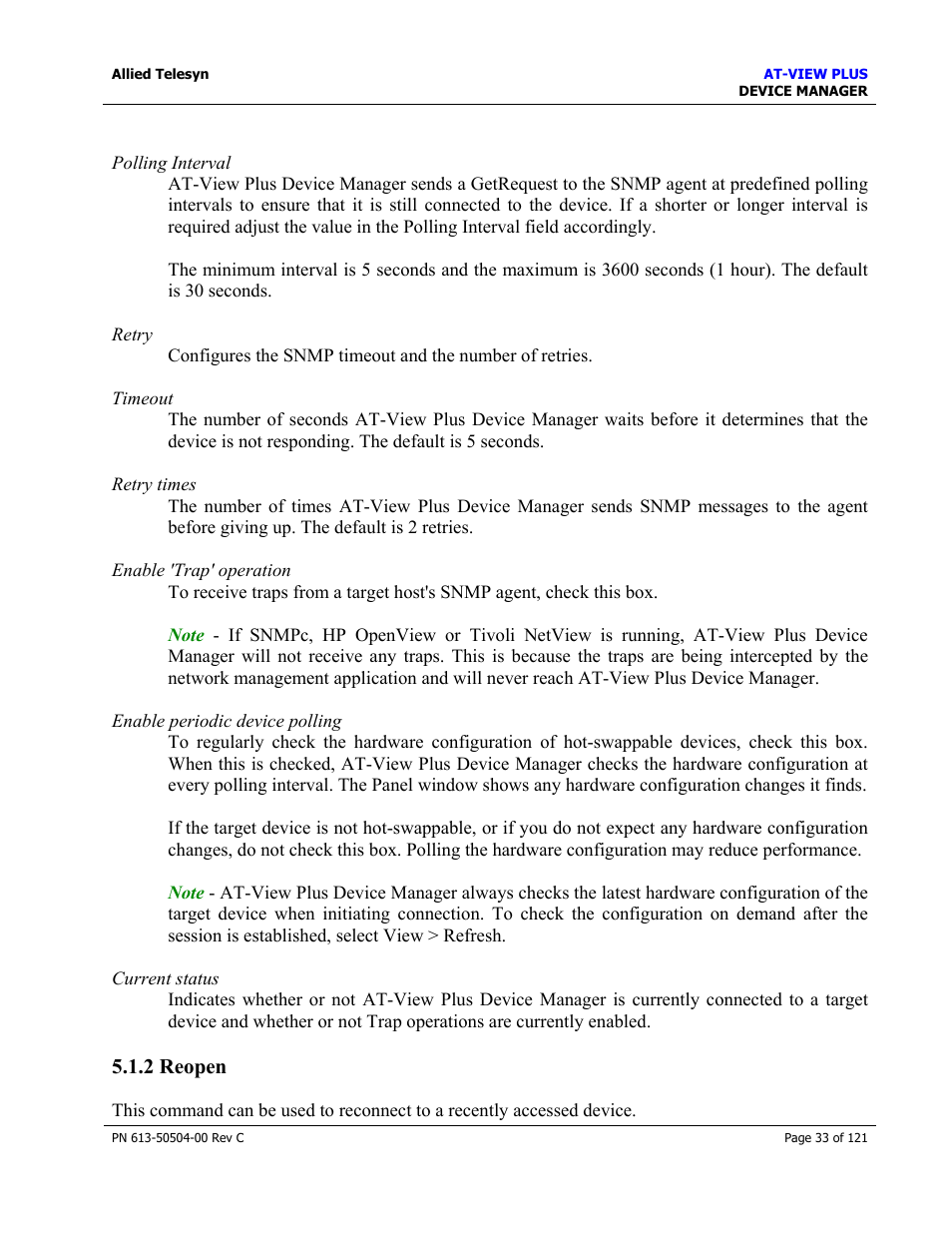 Allied Telesyn

AT-VIEW PLUS
DEVICE MANAGER

Polling Interval

AT-View Plus Device Manager sends a GetRequest to the SNMP agent at predefined polling intervals to ensure that it is still connected to the device. If a shorter or longer interval is required adjust the value in the Polling Interval field accordingly.

The minimum interval is 5 seconds and the maximum is 3600 seconds (1 hour). The default is 30 seconds.

Retry

Configures the SNMP timeout and the number of retries.

Timeout

The number of seconds AT-View Plus Device Manager waits before it determines that the device is not responding. The default is 5 seconds.

Retry times

The number of times AT-View Plus Device Manager sends SNMP messages to the agent before giving up. The default is 2 retries.

Enable 'Trap' operation

To receive traps from a target host's SNMP agent, check this box.

Note - If SNMPc, HP OpenView or Tivoli NetView is running, AT-View Plus Device Manager will not receive any traps. This is because the traps are being intercepted by the network management application and will never reach AT-View Plus Device Manager.

Enable periodic device polling

To regularly check the hardware configuration of hot-swappable devices, check this box. When this is checked, AT-View Plus Device Manager checks the hardware configuration at every polling interval. The Panel window shows any hardware configuration changes it finds.

If the target device is not hot-swappable, or if you do not expect any hardware configuration changes, do not check this box. Polling the hardware configuration may reduce performance.

Note - AT-View Plus Device Manager always checks the latest hardware configuration of the target device when initiating connection. To check the configuration on demand after the session is established, select View > Refresh.

Current status

Indicates whether or not AT-View Plus Device Manager is currently connected to a target device and whether or not Trap operations are currently enabled.

5.1.2 Reopen

This command can be used to reconnect to a recently accessed device.

PN 613-50504-00 Rev C

Page 33 of 121